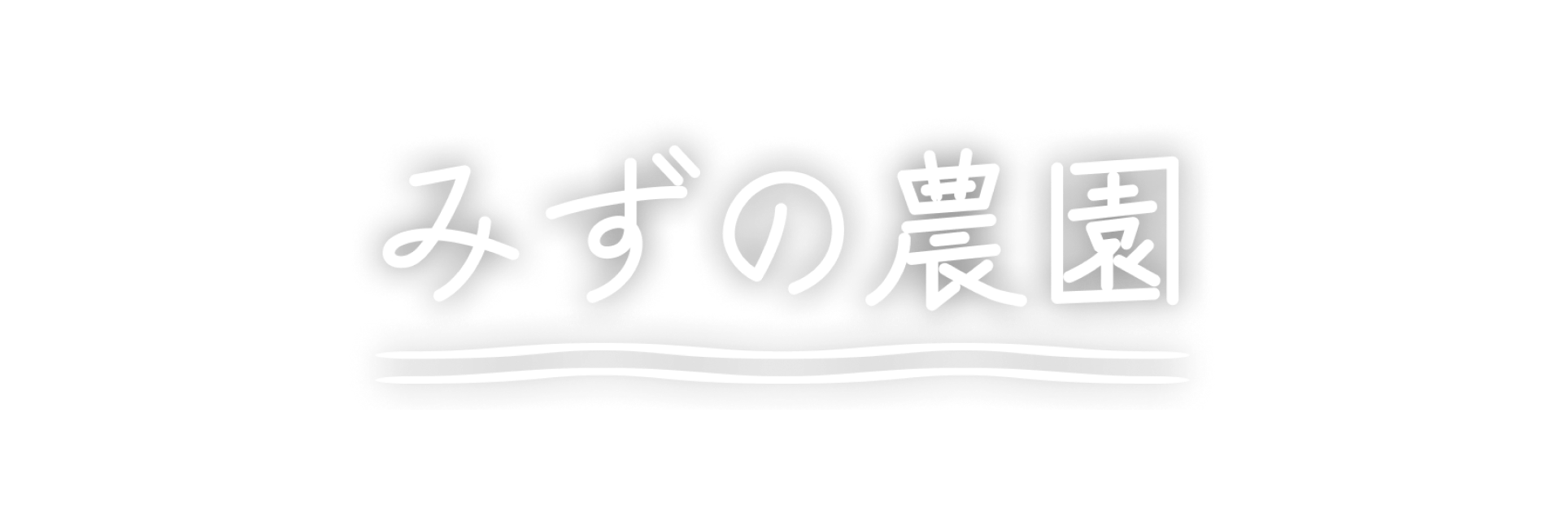 みずの農園